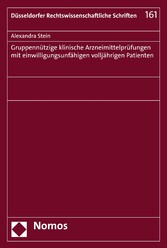 Düsseldorfer Rechtswissenschaftliche Schriften 161

Alexandra Stein

Gruppennützige klinische Arzneimittelprüfungen mit einwilligungsunfähigen volljährigen Patienten

Nomos